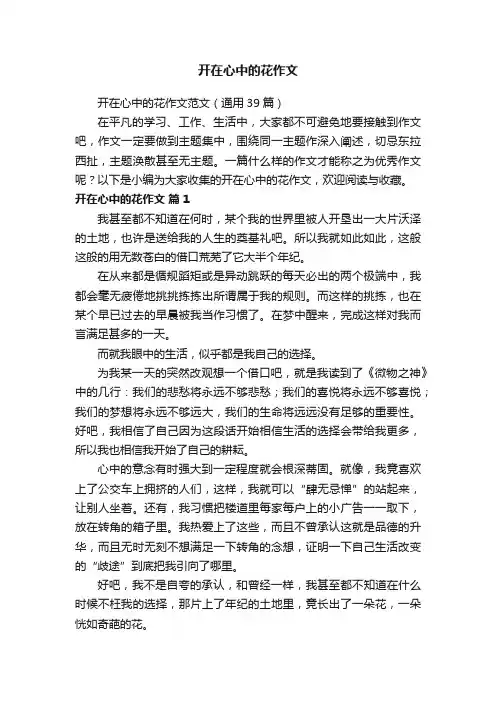 开在心中的花作文

开在心中的花作文范文（通用 39 篇）

在平凡的学习、工作、生活中，大家都不可避免地要接触到作文吧，作文一定要做到主题集中，围绕同一主题作深入阐述，切忌东拉西扯，主题涣散甚至无主题。一篇什么样的作文才能称之为优秀作文呢？以下是小编为大家收集的开在心中的花作文，欢迎阅读与收藏。

开在心中的花作文 篇 1

我甚至都不知道在何时，某个我的世界里被人开垦出一大片沃泽的土地，也许是送给我的人生的奠基礼吧。所以我就如此如此，这般这般的用无数苍白的借口荒芜了它大半个年纪。

在从来都是循规蹈矩或是异动跳跃的每天必出的两个极端中，我都会毫无疲倦地挑挑拣拣出所谓属于我的规则。而这样的挑拣，也在某个早已过去的早晨被我当作习惯了。在梦中醒来，完成这样对我而言满足甚多的一天。

而就我眼中的生活，似乎都是我自己的选择。

为我某一天的突然改观想一个借口吧，就是我读到了《微物之神》中的几行：我们的悲愁将永远不够悲愁；我们的喜悦将永远不够喜悦；我们的梦想将永远不够远大，我们的生命将远远没有足够的重要性。好吧，我相信了自己因为这段话开始相信生活的选择会带给我更多，所以我也相信我开始了自己的耕耘。

心中的意念有时强大到一定程度就会根深蒂固。就像，我竟喜欢上了公交车上拥挤的人们，这样，我就可以“肆无忌惮”的站起来，让别人坐着。还有，我习惯把楼道里每家每户上的小广告一一取下，放在转角的箱子里。我热爱上了这些，而且不曾承认这就是品德的升华，而且无时无刻不想满足一下转角的念想，证明一下自己生活改变的“歧途”到底把我引向了哪里。

好吧，我不是自夸的承认，和曾经一样，我甚至都不知道在什么时候不枉我的选择，那片上了年纪的土地里，竟长出了一朵花，一朵恍如奇葩的花。